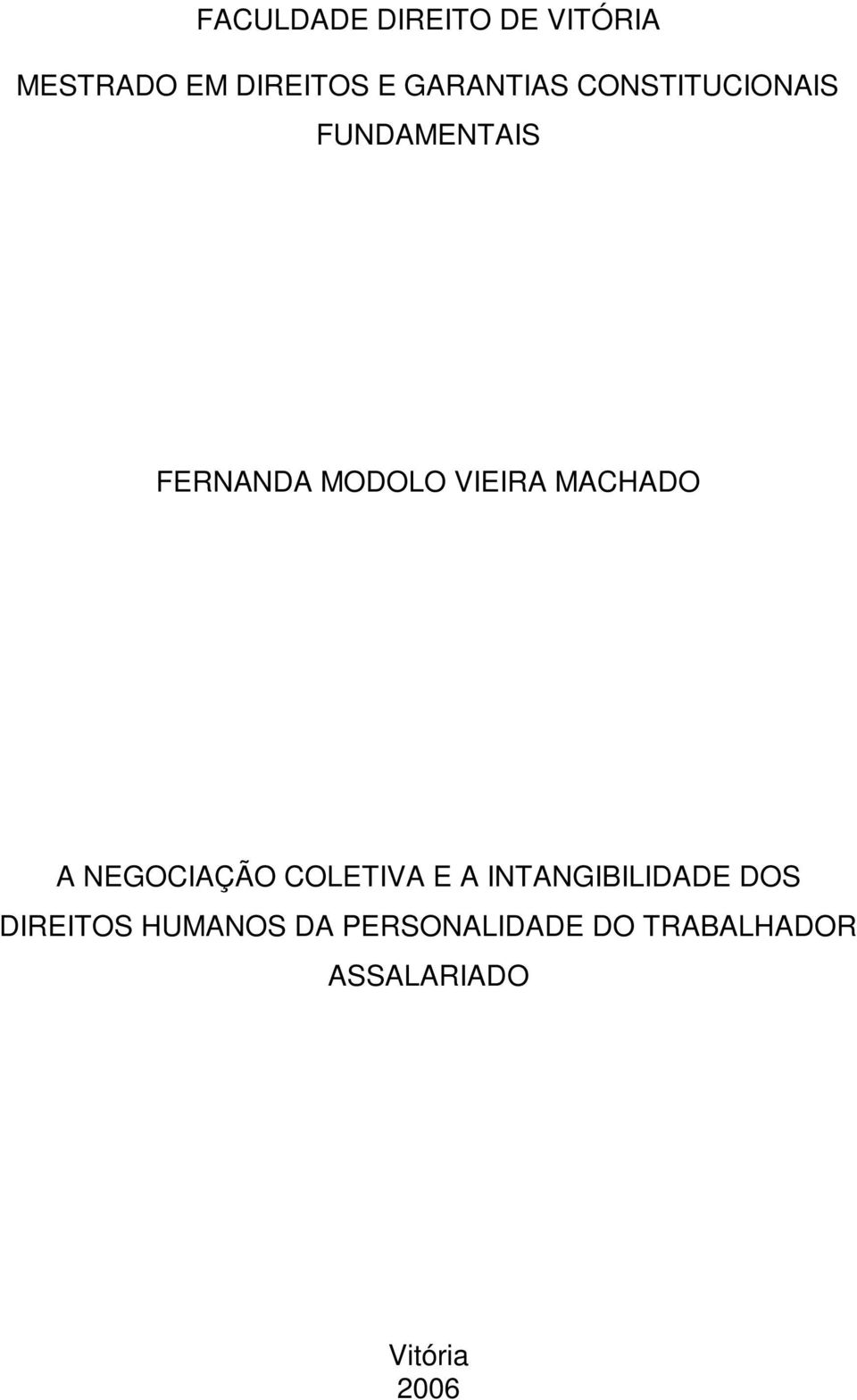 FACULDADE DIREITO DE VITÓRIA

MESTRADO EM DIREITOS E GARANTIAS CONSTITUCIONAIS FUNDAMENTAIS

FERNANDA MODOLO VIEIRA MACHADO

A NEGOCIAÇÃO COLETIVA E A INTANGIBILIDADE DOS DIREITOS HUMANOS DA PERSONALIDADE DO TRABALHADOR ASSALARIADO

Vitória
2006